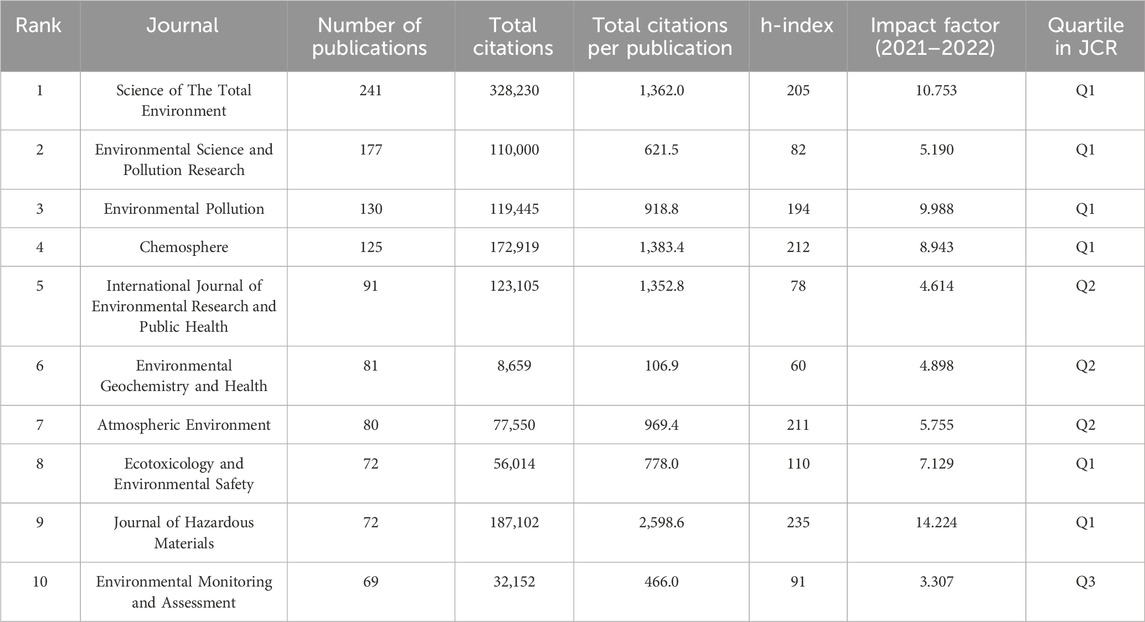 | Rank | Journal | Number of publications | Total citations | Total citations per publication | h-index | Impact factor (2021–2022) | Quartile in JCR |
|---|---|---|---|---|---|---|---|
| 1 | Science of The Total Environment | 241 | 328,230 | 1,362.0 | 205 | 10.753 | Q1 |
| 2 | Environmental Science and Pollution Research | 177 | 110,000 | 621.5 | 82 | 5.190 | Q1 |
| 3 | Environmental Pollution | 130 | 119,445 | 918.8 | 194 | 9.988 | Q1 |
| 4 | Chemosphere | 125 | 172,919 | 1,383.4 | 212 | 8.943 | Q1 |
| 5 | International Journal of Environmental Research and Public Health | 91 | 123,105 | 1,352.8 | 78 | 4.614 | Q2 |
| 6 | Environmental Geochemistry and Health | 81 | 8,659 | 106.9 | 60 | 4.898 | Q2 |
| 7 | Atmospheric Environment | 80 | 77,550 | 969.4 | 211 | 5.755 | Q2 |
| 8 | Ecotoxicology and Environmental Safety | 72 | 56,014 | 778.0 | 110 | 7.129 | Q1 |
| 9 | Journal of Hazardous Materials | 72 | 187,102 | 2,598.6 | 235 | 14.224 | Q1 |
| 10 | Environmental Monitoring and Assessment | 69 | 32,152 | 466.0 | 91 | 3.307 | Q3 |